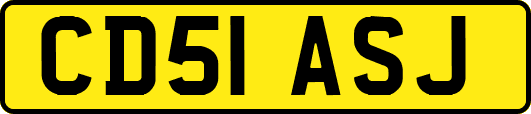 CD51 ASJ